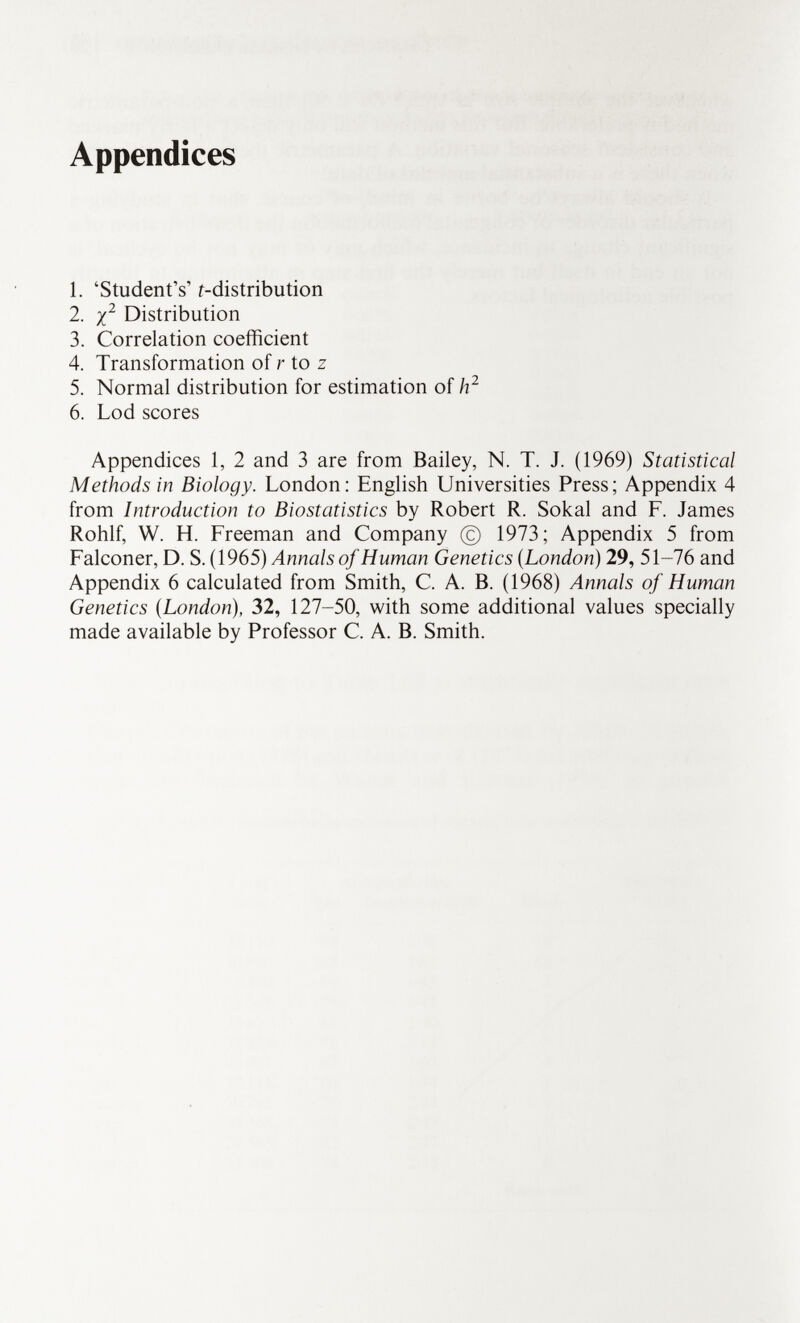 Appendices

1. 'Student's' $t$-distribution
2. $\chi^2$ Distribution
3. Correlation coefficient
4. Transformation of $r$ to $z$
5. Normal distribution for estimation of $h^2$
6. Lod scores

Appendices 1, 2 and 3 are from Bailey, N. T. J. (1969) Statistical Methods in Biology. London: English Universities Press; Appendix 4 from Introduction to Biostatistics by Robert R. Sokal and F. James Rohlf, W. H. Freeman and Company © 1973; Appendix 5 from Falconer, D. S. (1965) Annals of Human Genetics (London) 29, 51–76 and Appendix 6 calculated from Smith, C. A. B. (1968) Annals of Human Genetics (London), 32, 127–50, with some additional values specially made available by Professor C. A. B. Smith.